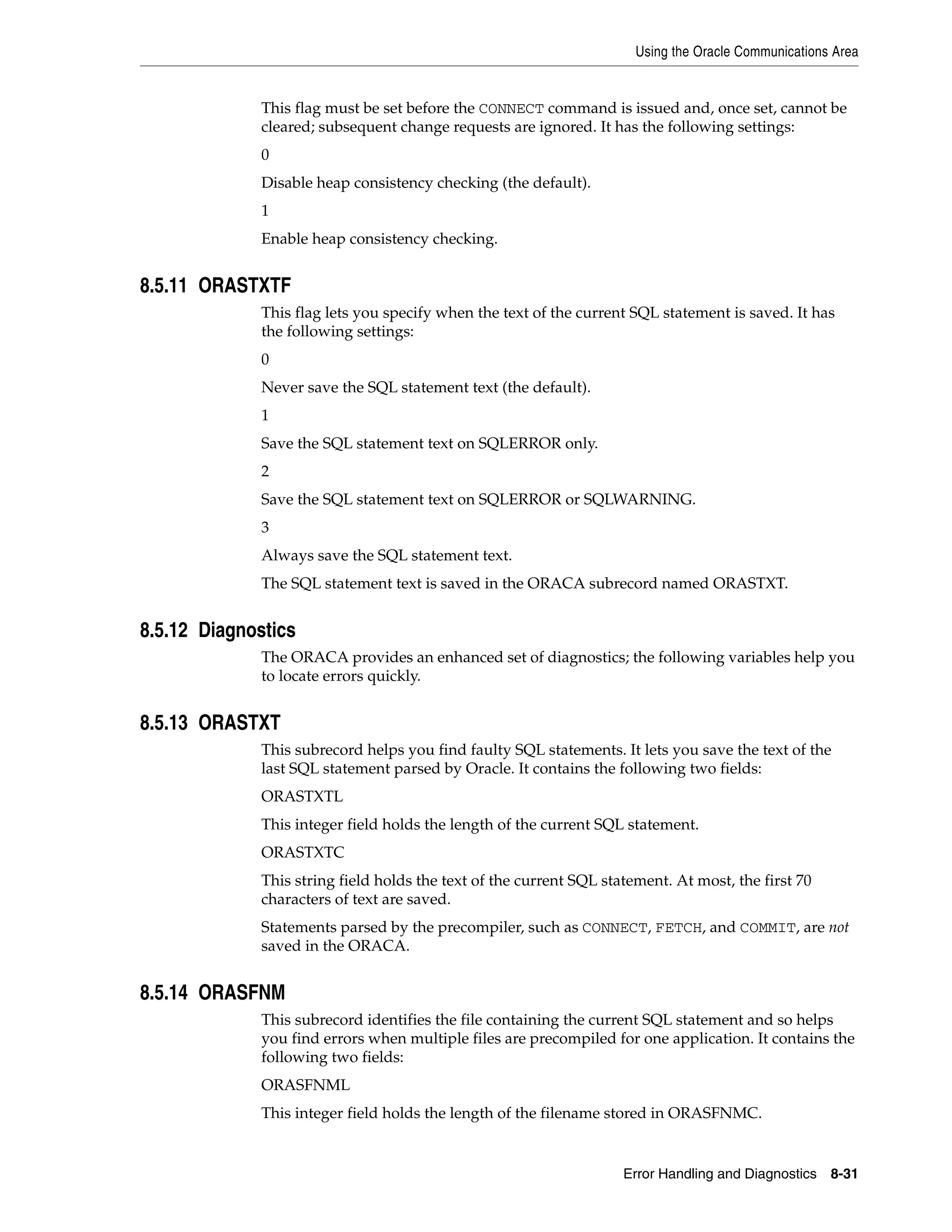 Using the Oracle Communications Area

This flag must be set before the CONNECT command is issued and, once set, cannot be cleared; subsequent change requests are ignored. It has the following settings:

0

Disable heap consistency checking (the default).

1

Enable heap consistency checking.

8.5.11 ORASTXTF

This flag lets you specify when the text of the current SQL statement is saved. It has the following settings:

0

Never save the SQL statement text (the default).

1

Save the SQL statement text on SQLERROR only.

2

Save the SQL statement text on SQLERROR or SQLWARNING.

3

Always save the SQL statement text.

The SQL statement text is saved in the ORACA subrecord named ORASTXT.

8.5.12 Diagnostics

The ORACA provides an enhanced set of diagnostics; the following variables help you to locate errors quickly.

8.5.13 ORASTXT

This subrecord helps you find faulty SQL statements. It lets you save the text of the last SQL statement parsed by Oracle. It contains the following two fields:

ORASTXTL

This integer field holds the length of the current SQL statement.

ORASTXTC

This string field holds the text of the current SQL statement. At most, the first 70 characters of text are saved.

Statements parsed by the precompiler, such as CONNECT, FETCH, and COMMIT, are not saved in the ORACA.

8.5.14 ORASFNM

This subrecord identifies the file containing the current SQL statement and so helps you find errors when multiple files are precompiled for one application. It contains the following two fields:

ORASFNML

This integer field holds the length of the filename stored in ORASFNMC.

Error Handling and Diagnostics 8-31